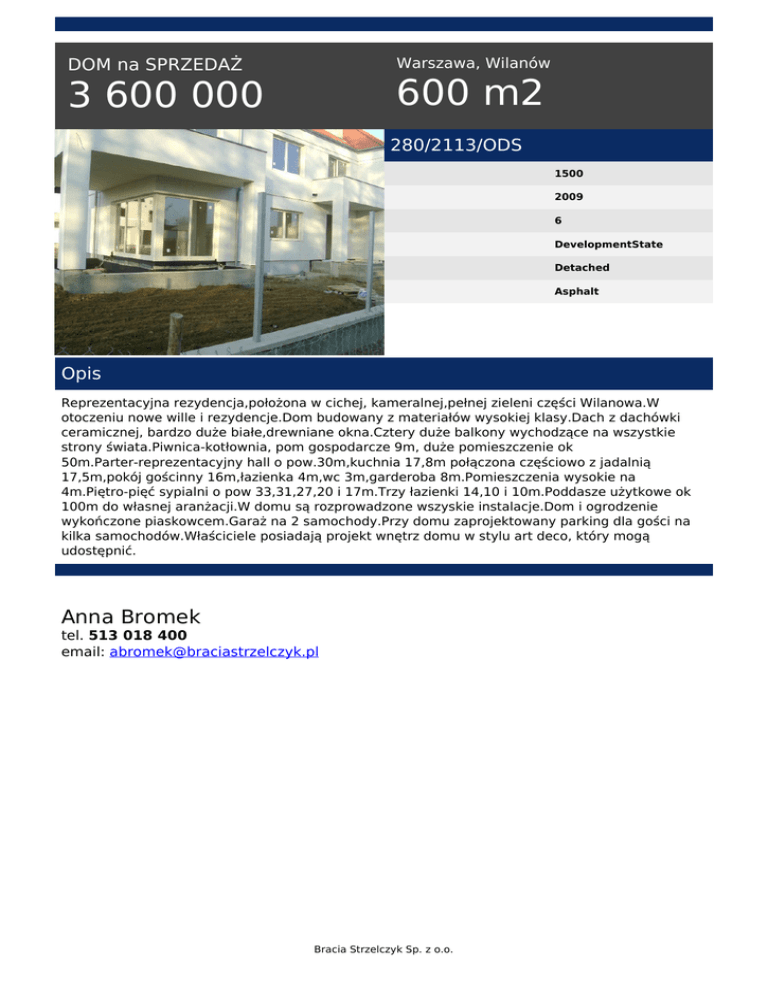 DOM na SPRZEDAŻ

3 600 000

Warszawa, Wilanów

600 m2

280/2113/ODS

1500

2009

6

DevelopmentState

Detached

Asphalt

Opis

Reprezentacyjna rezydencja,położona w cichej, kameralnej,pełnej zieleni części Wilanowa.W otoczeniu nowe wille i rezydencje.Dom budowany z materiałów wysokiej klasy.Dach z dachówki ceramicznej, bardzo duże białe,drewniane okna.Cztery duże balkony wychodzące na wszystkie strony świata.Piwnica-kotłownia, pom gospodarcze 9m, duże pomieszczenie ok 50m.Parter-reprezentacyjny hall o pow.30m,kuchnia 17,8m połączona częściowo z jadalnią 17,5m,pokój gościnny 16m,łazienka 4m,wc 3m,garderoba 8m.Pomieszczenia wysokie na 4m.Piętro-pięć sypialni o pow 33,31,27,20 i 17m.Trzy łazienki 14,10 i 10m.Poddasze użytkowe ok 100m do własnej aranżacji.W domu są rozprowadzone wszyskie instalacje.Dom i ogrodzenie wykończone piaskowcem.Garaż na 2 samochody.Przy domu zaprojektowany parking dla gości na kilka samochodów.Właściciele posiadają projekt wnętrz domu w stylu art deco, który mogą udostępnić.

Anna Bromek
tel. 513 018 400
email: abromek@braciastrzelczyk.pl

Bracia Strzelczyk Sp. z o.o.